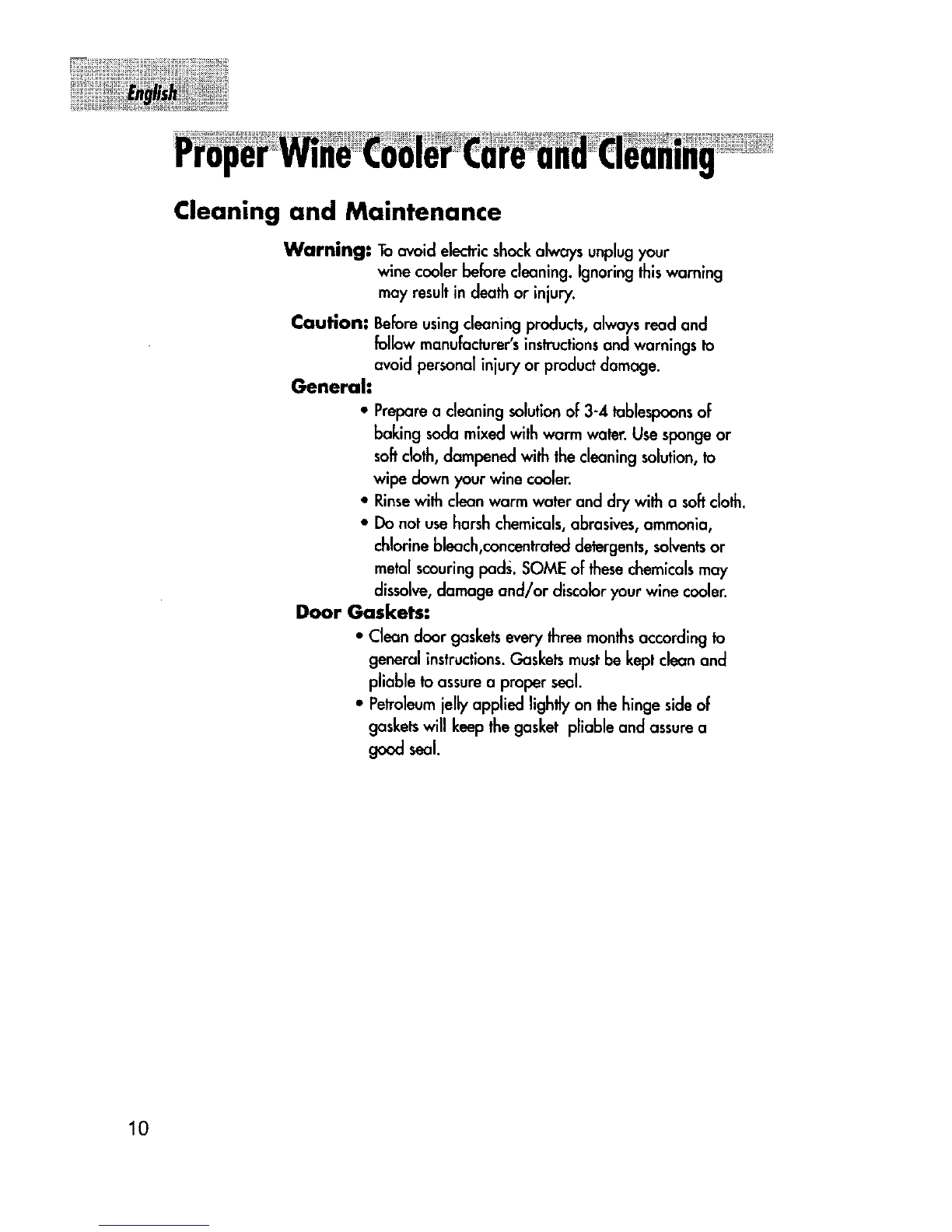 English

Proper Wine Cooler Care and Cleaning

Cleaning and Maintenance

Warning: To avoid electric shock always unplug your wine cooler before cleaning. Ignoring this warning may result in death or injury.

Caution: Before using cleaning products, always read and follow manufacturer's instructions and warnings to avoid personal injury or product damage.

General:

• Prepare a cleaning solution of 3-4 tablespoons of baking soda mixed with warm water. Use sponge or soft cloth, dampened with the cleaning solution, to wipe down your wine cooler.
• Rinse with clean warm water and dry with a soft cloth.
• Do not use harsh chemicals, abrasives, ammonia, chlorine bleach,concentrated detergents, solvents or metal scouring pads. SOME of these chemicals may dissolve, damage and/or discolor your wine cooler.

Door Gaskets:

• Clean door gaskets every three months according to general instructions. Gaskets must be kept clean and pliable to assure a proper seal.
• Petroleum jelly applied lightly on the hinge side of gaskets will keep the gasket pliable and assure a good seal.

10